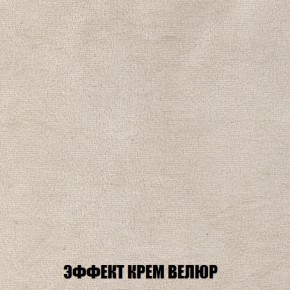 ЭФФЕКТ КРЕМ ВЕЛЮР